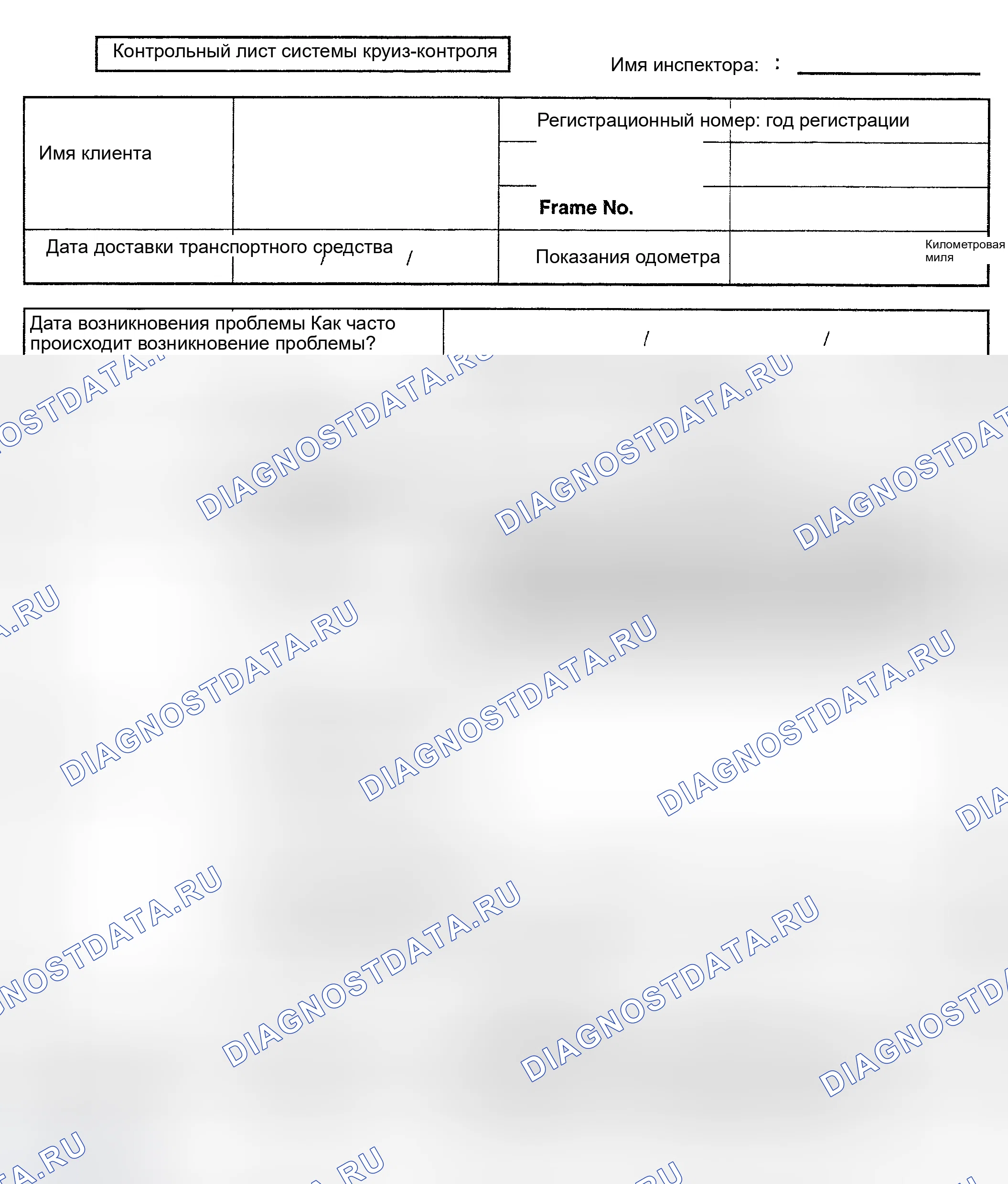 Контрольный лист системы круиз-контроля

Имя инспектора: : ____

Имя клиента

Регистрационный номер: год регистрации

Frame No.

Дата доставки транспортного средства / /

Показания одометра

Километровая миля

Дата возникновения проблемы Как часто происходит возникновение проблемы? / /

DIAGNOSTDATA.RU